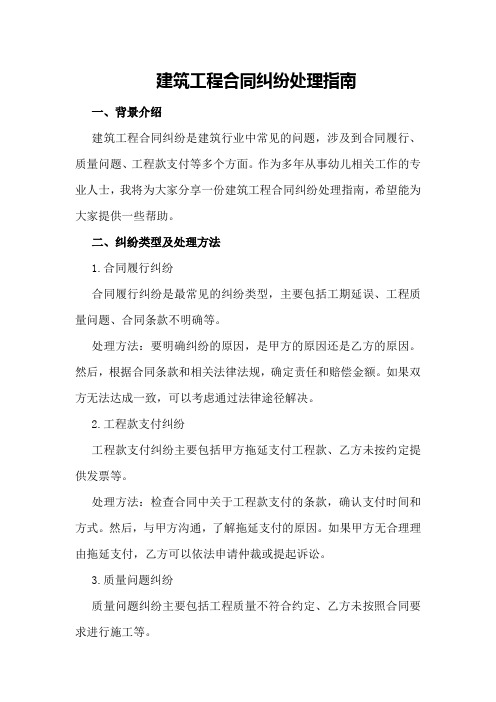 建筑工程合同纠纷处理指南

一、背景介绍

建筑工程合同纠纷是建筑行业中常见的问题，涉及到合同履行、质量问题、工程款支付等多个方面。作为多年从事幼儿相关工作的专业人士，我将为大家分享一份建筑工程合同纠纷处理指南，希望能为大家提供一些帮助。

二、纠纷类型及处理方法

1.合同履行纠纷

合同履行纠纷是最常见的纠纷类型，主要包括工期延误、工程质量问题、合同条款不明确等。

处理方法：要明确纠纷的原因，是甲方的原因还是乙方的原因。然后，根据合同条款和相关法律法规，确定责任和赔偿金额。如果双方无法达成一致，可以考虑通过法律途径解决。

2.工程款支付纠纷

工程款支付纠纷主要包括甲方拖延支付工程款、乙方未按约定提供发票等。

处理方法：检查合同中关于工程款支付的条款，确认支付时间和方式。然后，与甲方沟通，了解拖延支付的原因。如果甲方无合理理由拖延支付，乙方可以依法申请仲裁或提起诉讼。

3.质量问题纠纷

质量问题纠纷主要包括工程质量不符合约定、乙方未按照合同要求进行施工等。